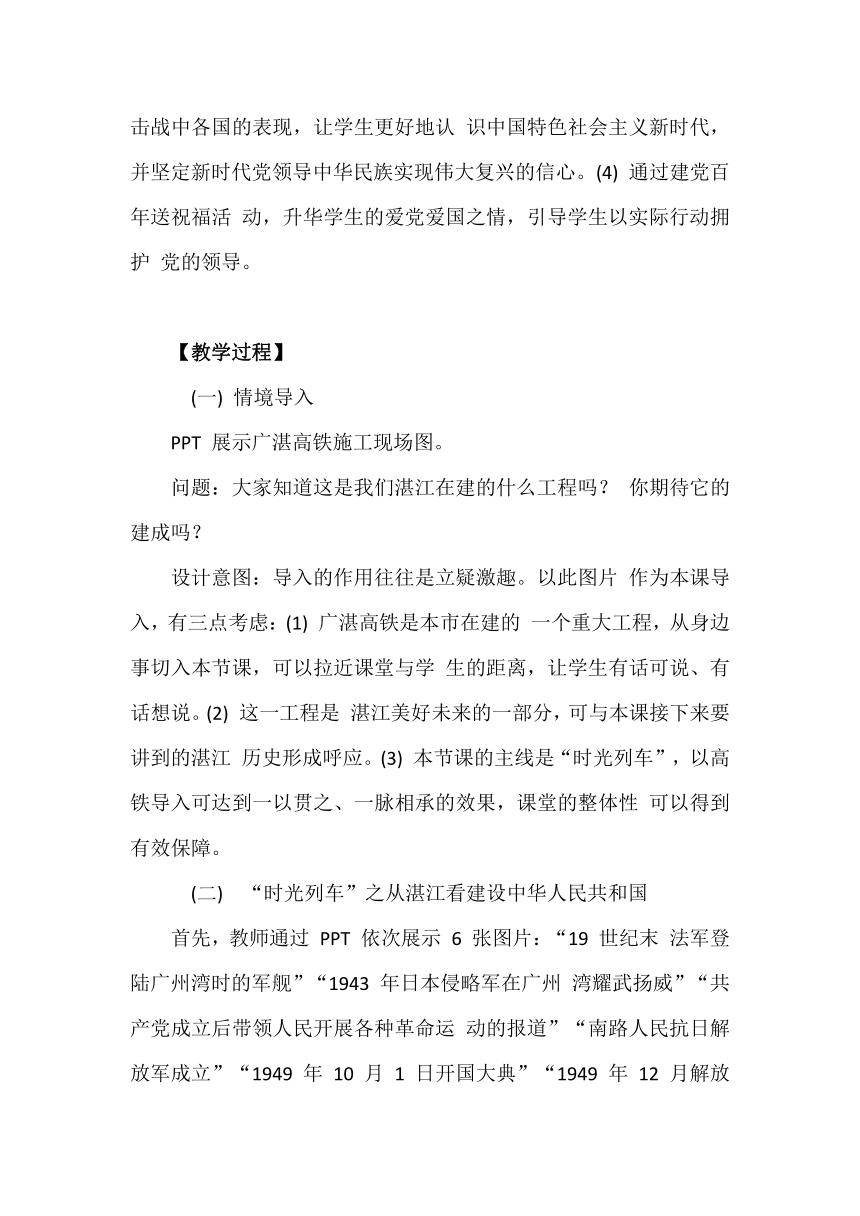 击战中各国的表现，让学生更好地认 识中国特色社会主义新时代，并坚定新时代党领导中华民族实现伟大复兴的信心。(4) 通过建党百年送祝福活 动，升华学生的爱党爱国之情，引导学生以实际行动拥护 党的领导。

【教学过程】

(一) 情境导入

PPT 展示广湛高铁施工现场图。

问题：大家知道这是我们湛江在建的什么工程吗？ 你期待它的建成吗？

设计意图：导入的作用往往是立疑激趣。以此图片 作为本课导入，有三点考虑：(1) 广湛高铁是本市在建的 一个重大工程，从身边事切入本节课，可以拉近课堂与学 生的距离，让学生有话可说、有话想说。(2) 这一工程是 湛江美好未来的一部分，可与本课接下来要讲到的湛江 历史形成呼应。(3) 本节课的主线是“时光列车”，以高铁导入可达到一以贯之、一脉相承的效果，课堂的整体性 可以得到有效保障。

(二) “时光列车”之从湛江看建设中华人民共和国

首先，教师通过 PPT 依次展示 6 张图片：“19 世纪末 法军登陆广州湾时的军舰”“1943 年日本侵略军在广州 湾耀武扬威”“共产党成立后带领人民开展各种革命运 动的报道”“南路人民抗日解放军成立”“1949 年 10 月 1 日开国大典”“1949 年 12 月解放